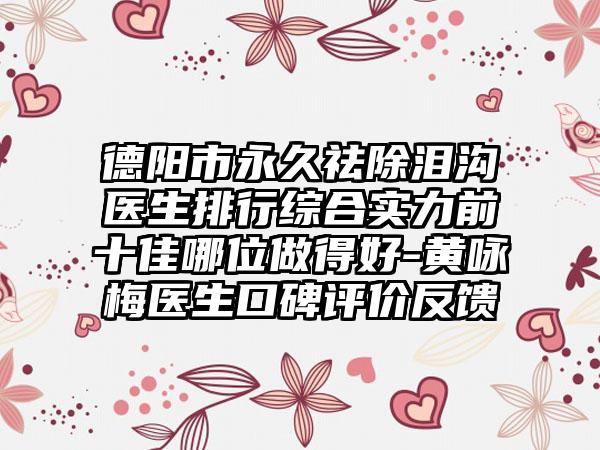 德阳市永久祛除泪沟医生排行综合实力前十佳哪位做得好-黄咏梅医生口碑评价反馈